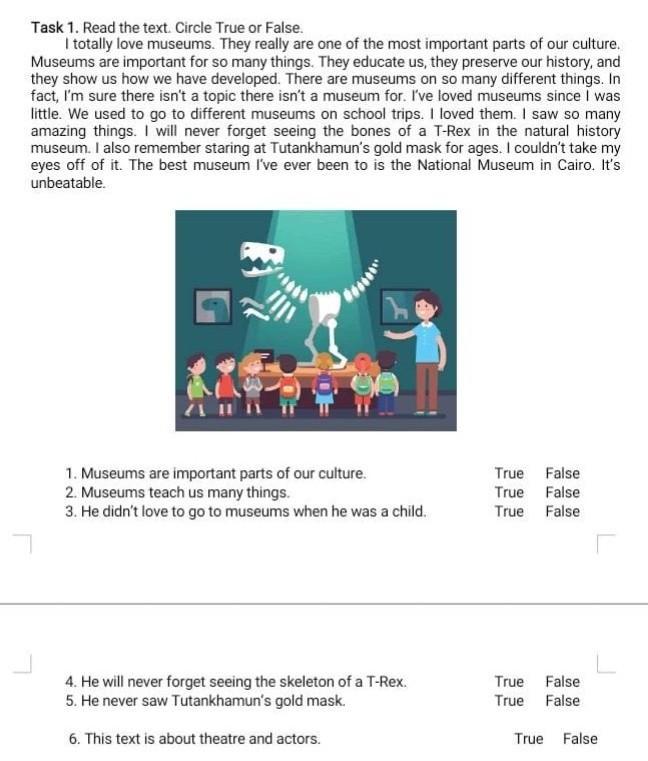 Task 1. Read the text. Circle True or False.

I totally love museums. They really are one of the most important parts of our culture. Museums are important for so many things. They educate us, they preserve our history, and they show us how we have developed. There are museums on so many different things. In fact, I'm sure there isn't a topic there isn't a museum for. I've loved museums since I was little. We used to go to different museums on school trips. I loved them. I saw so many amazing things. I will never forget seeing the bones of a T-Rex in the natural history museum. I also remember staring at Tutankhamun's gold mask for ages. I couldn't take my eyes off of it. The best museum I've ever been to is the National Museum in Cairo. It's unbeatable.

1. Museums are important parts of our culture. True False
2. Museums teach us many things. True False
3. He didn't love to go to museums when he was a child. True False

4. He will never forget seeing the skeleton of a T-Rex. True False
5. He never saw Tutankhamun's gold mask. True False

6. This text is about theatre and actors. True False